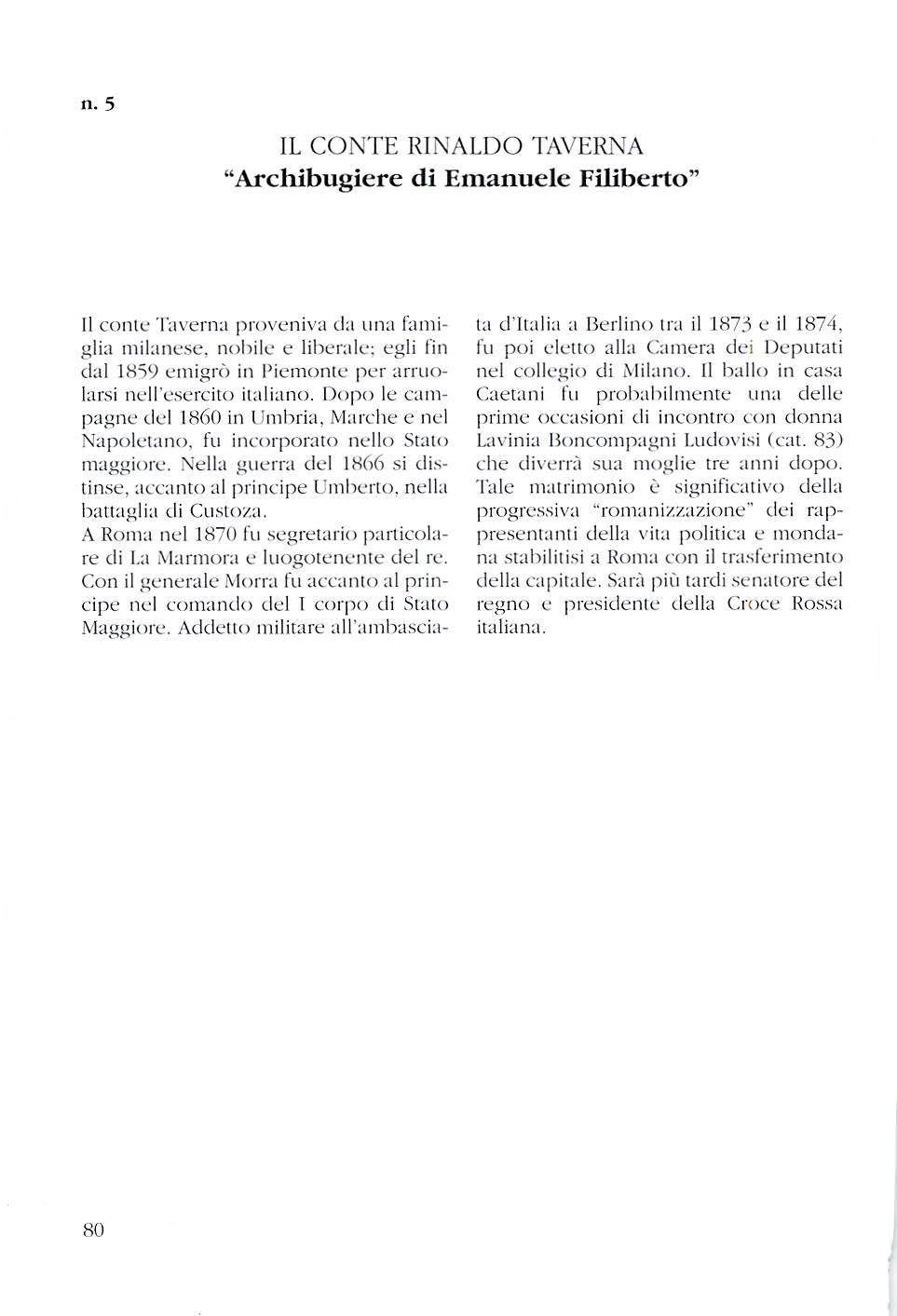 n. 5

IL CONTE RINALDO TAVERNA
"Archibugiere di Emanuele Filiberto"

Il conte Taverna proveniva da una famiglia milanese, nobile e liberale; egli fin dal 1859 emigrò in Piemonte per arruolarsi nell'esercito italiano. Dopo le campagne del 1860 in Umbria, Marche e nel Napoletano, fu incorporato nello Stato maggiore. Nella guerra del 1866 si distinse, accanto al principe Umberto, nella battaglia di Custoza.
A Roma nel 1870 fu segretario particolare di La Marmora e luogotenente del re. Con il generale Morra fu accanto al principe nel comando del I corpo di Stato Maggiore. Addetto militare all'ambasciata d'Italia a Berlino tra il 1873 e il 1874, fu poi eletto alla Camera dei Deputati nel collegio di Milano. Il ballo in casa Caetani fu probabilmente una delle prime occasioni di incontro con donna Lavinia Boncompagni Ludovisi (cat. 83) che diverrà sua moglie tre anni dopo. Tale matrimonio è significativo della progressiva "romanizzazione" dei rappresentanti della vita politica e mondana stabilitisi a Roma con il trasferimento della capitale. Sarà più tardi senatore del regno e presidente della Croce Rossa italiana.

80